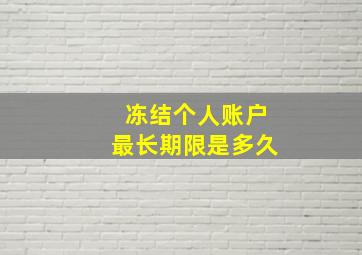 冻结个人账户
最长期限是多久